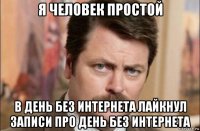 Я ЧЕЛОВЕК ПРОСТОЙ

В ДЕНЬ БЕЗ ИНТЕРНЕТА ЛАЙКНУЛ ЗАПИСИ ПРО ДЕНЬ БЕЗ ИНТЕРНЕТА